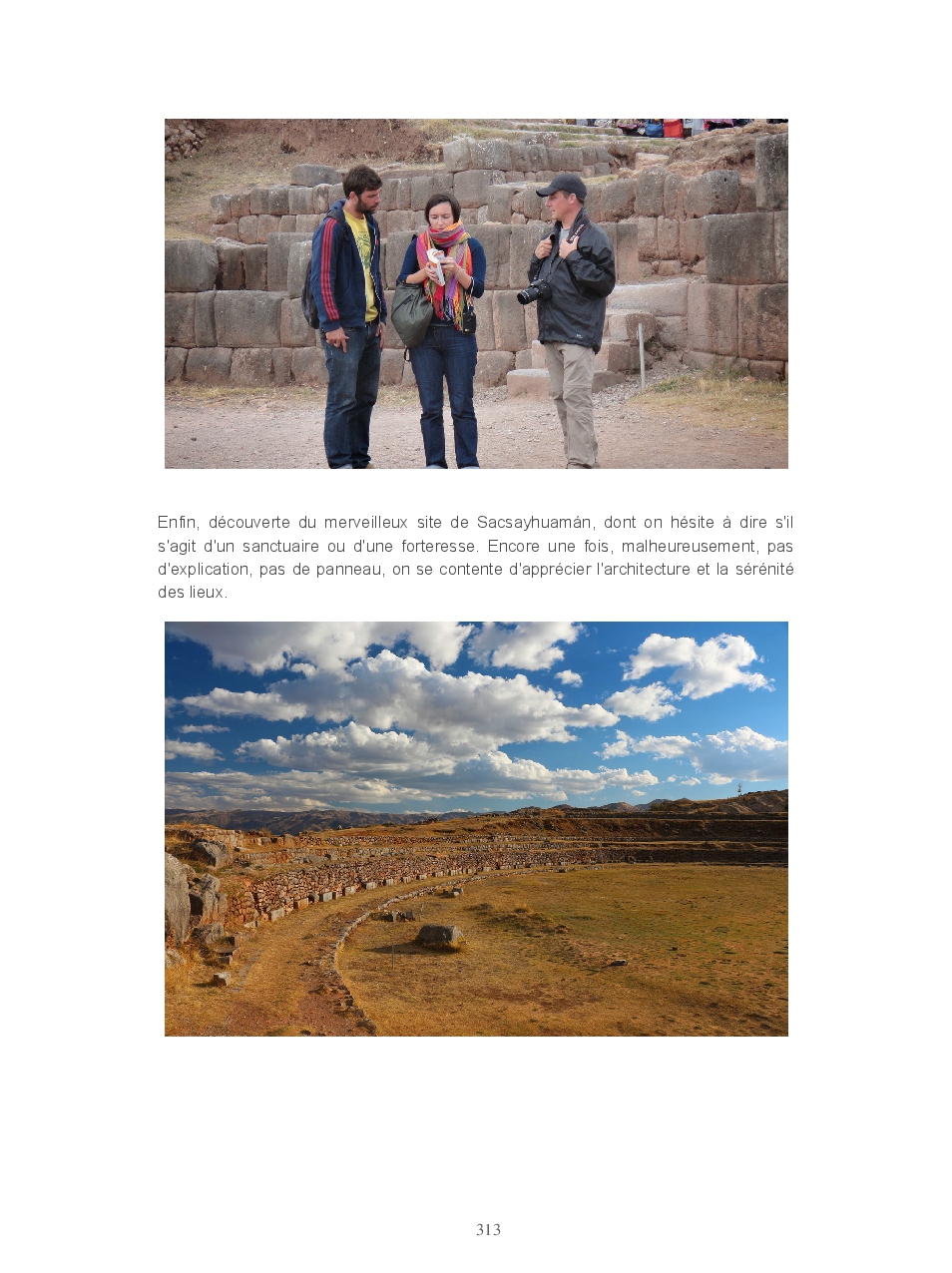 Enfin, découverte du merveilleux site de Sacsayhuamán, dont on hésite à dire s'il s'agit d'un sanctuaire ou d'une forteresse. Encore une fois, malheureusement, pas d'explication, pas de panneau, on se contente d'apprécier l'architecture et la sérénité des lieux.

313